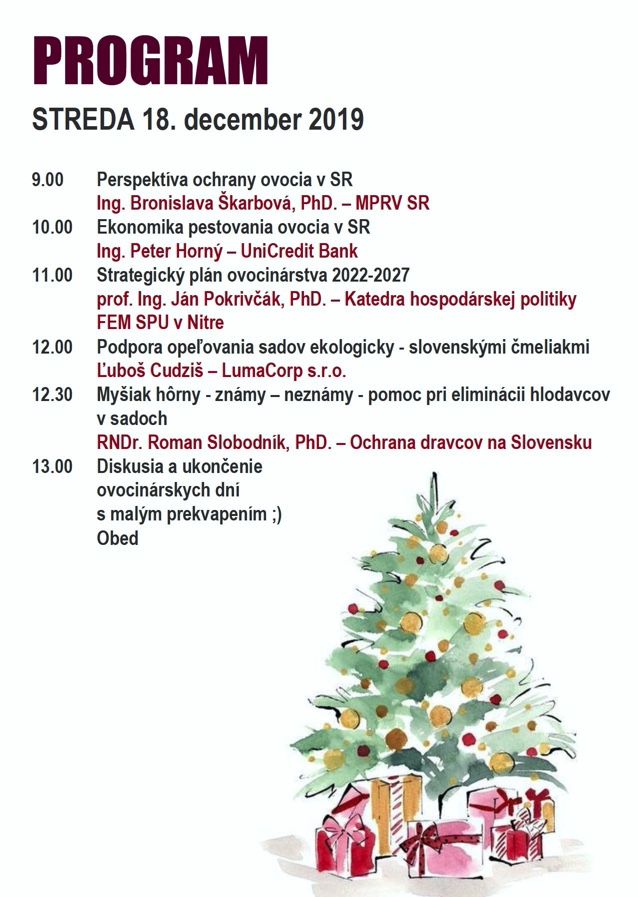 PROGRAM

STREDA 18. december 2019

9.00 Perspektíva ochrany ovocia v SR
Ing. Bronislava Škarbová, PhD. – MPRV SR

10.00 Ekonomika pestovania ovocia v SR
Ing. Peter Horný – UniCredit Bank

11.00 Strategický plán ovocinárstva 2022-2027
prof. Ing. Ján Pokrivčák, PhD. – Katedra hospodárskej politiky FEM SPU v Nitre

12.00 Podpora opeľovania sadov ekologicky - slovenskými čmeliakmi
Ľuboš Cudziš – LumaCorp s.r.o.

12.30 Myšiak hôrny - známy – neznámy - pomoc pri eliminácii hlodavcov v sadoch
RNDr. Roman Slobodník, PhD. – Ochrana dravcov na Slovensku

13.00 Diskusia a ukončenie ovocinárskych dní s malým prekvapením ;)
Obed